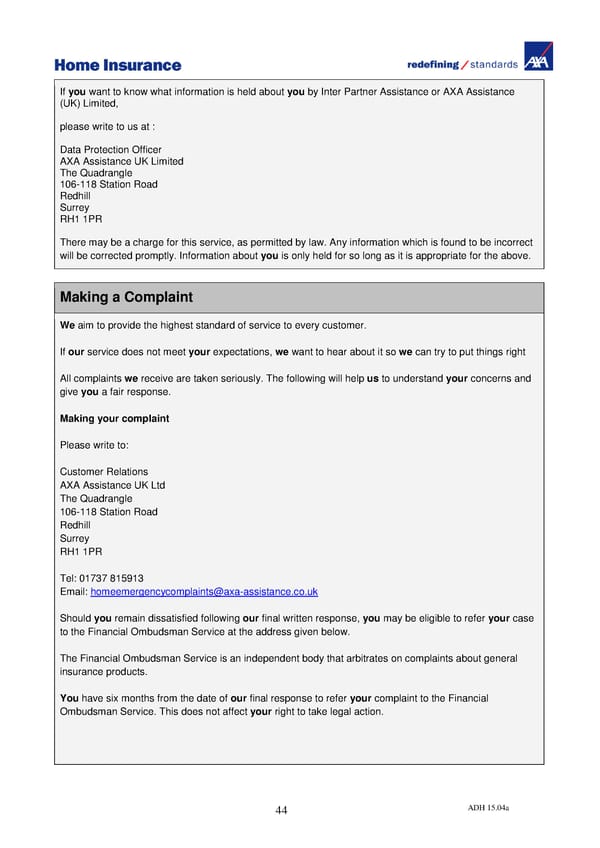 Home Insurance

redefining / standards AXA

If you want to know what information is held about you by Inter Partner Assistance or AXA Assistance (UK) Limited,

please write to us at :

Data Protection Officer
AXA Assistance UK Limited
The Quadrangle
106-118 Station Road
Redhill
Surrey
RH1 1PR

There may be a charge for this service, as permitted by law. Any information which is found to be incorrect will be corrected promptly. Information about you is only held for so long as it is appropriate for the above.

Making a Complaint

We aim to provide the highest standard of service to every customer.

If our service does not meet your expectations, we want to hear about it so we can try to put things right

All complaints we receive are taken seriously. The following will help us to understand your concerns and give you a fair response.

Making your complaint

Please write to:

Customer Relations
AXA Assistance UK Ltd
The Quadrangle
106-118 Station Road
Redhill
Surrey
RH1 1PR

Tel: 01737 815913
Email: homeemergencycomplaints@axa-assistance.co.uk

Should you remain dissatisfied following our final written response, you may be eligible to refer your case to the Financial Ombudsman Service at the address given below.

The Financial Ombudsman Service is an independent body that arbitrates on complaints about general insurance products.

You have six months from the date of our final response to refer your complaint to the Financial Ombudsman Service. This does not affect your right to take legal action.

44

ADH 15.04a